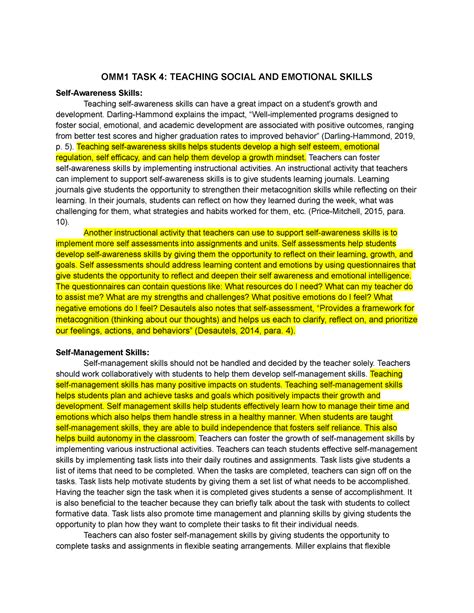 OMM1 TASK 4: TEACHING SOCIAL AND EMOTIONAL SKILLS

Self-Awareness Skills:

Teaching self-awareness skills can have a great impact on a student's growth and development. Darling-Hammond explains the impact, "Well-implemented programs designed to foster social, emotional, and academic development are associated with positive outcomes, ranging from better test scores and higher graduation rates to improved behavior" (Darling-Hammond, 2019, p. 5). Teaching self-awareness skills helps students develop a high self esteem, emotional regulation, self efficacy, and can help them develop a growth mindset. Teachers can foster self-awareness skills by implementing instructional activities. An instructional activity that teachers can implement to support self-awareness skills is to give students learning journals. Learning journals give students the opportunity to strengthen their metacognition skills while reflecting on their learning. In their journals, students can reflect on how they learned during the week, what was challenging for them, what strategies and habits worked for them, etc. (Price-Mitchell, 2015, para. 10).

Another instructional activity that teachers can use to support self-awareness skills is to implement more self assessments into assignments and units. Self assessments help students develop self-awareness skills by giving them the opportunity to reflect on their learning, growth, and goals. Self assessments should address learning content and emotions by using questionnaires that give students the opportunity to reflect and deepen their self awareness and emotional intelligence. The questionnaires can contain questions like: What resources do I need? What can my teacher do to assist me? What are my strengths and challenges? What positive emotions do I feel? What negative emotions do I feel? Desautels also notes that self-assessment, "Provides a framework for metacognition (thinking about our thoughts) and helps us each to clarify, reflect on, and prioritize our feelings, actions, and behaviors" (Desautels, 2014, para. 4).

Self-Management Skills:

Self-management skills should not be handled and decided by the teacher solely. Teachers should work collaboratively with students to help them develop self-management skills. Teaching self-management skills has many positive impacts on students. Teaching self-management skills helps students plan and achieve tasks and goals which positively impacts their growth and development. Self management skills help students effectively learn how to manage their time and emotions which also helps them handle stress in a healthy manner. When students are taught self-management skills, they are able to build independence that fosters self reliance. This also helps build autonomy in the classroom. Teachers can foster the growth of self-management skills by implementing various instructional activities. Teachers can teach students effective self-management skills by implementing task lists into their daily routines and assignments. Task lists give students a list of items that need to be completed. When the tasks are completed, teachers can sign off on the tasks. Task lists help motivate students by giving them a set list of what needs to be accomplished. Having the teacher sign the task when it is completed gives students a sense of accomplishment. It is also beneficial to the teacher because they can briefly talk about the task with students to collect formative data. Task lists also promote time management and planning skills by giving students the opportunity to plan how they want to complete their tasks to fit their individual needs.

Teachers can also foster self-management skills by giving students the opportunity to complete tasks and assignments in flexible seating arrangements. Miller explains that flexible